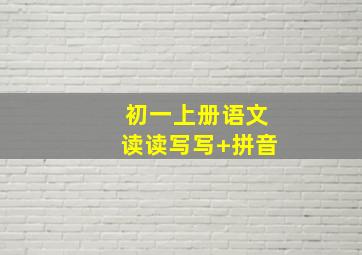 初一上册语文
读读写写+拼音